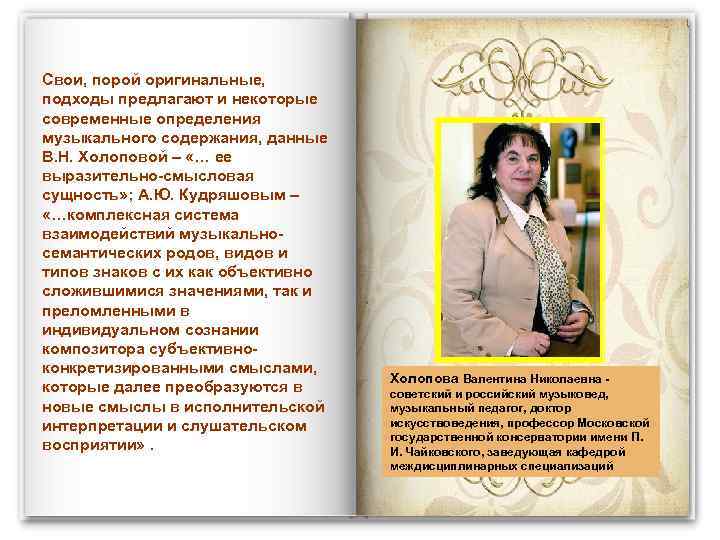 Свои, порой оригинальные, подходы предлагают и некоторые современные определения музыкального содержания, данные В.Н. Холоповой – «… ее выразительно-смысловая сущность»; А.Ю. Кудряшовым – «…комплексная система взаимодействий музыкально-семантических родов, видов и типов знаков с их как объективно сложившимися значениями, так и преломленными в индивидуальном сознании композитора субъективно-конкретизированными смыслами, которые далее преобразуются в новые смыслы в исполнительской интерпретации и слушательском восприятии» .

Холопова Валентина Николаевна - советский и российский музыковед, музыкальный педагог, доктор искусствоведения, профессор Московской государственной консерватории имени П. И. Чайковского, заведующая кафедрой междисциплинарных специализаций